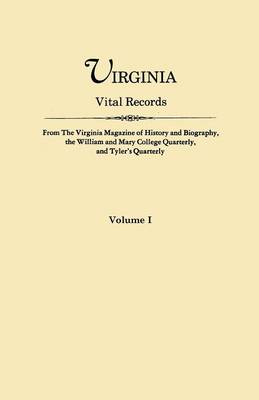 VIRGINIA

Vital Records

From The Virginia Magazine of History and Biography, the William and Mary College Quarterly, and Tyler's Quarterly

Volume I